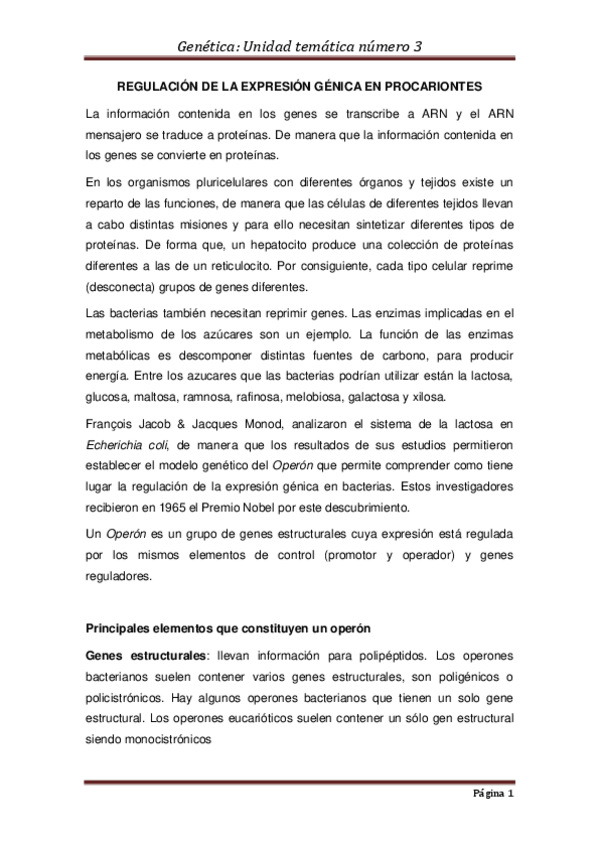 Genética: Unidad temática número 3

REGULACIÓN DE LA EXPRESIÓN GÉNICA EN PROCARIONTES

La información contenida en los genes se transcribe a ARN y el ARN mensajero se traduce a proteínas. De manera que la información contenida en los genes se convierte en proteínas.

En los organismos pluricelulares con diferentes órganos y tejidos existe un reparto de las funciones, de manera que las células de diferentes tejidos llevan a cabo distintas misiones y para ello necesitan sintetizar diferentes tipos de proteínas. De forma que, un hepatocito produce una colección de proteínas diferentes a las de un reticulocito. Por consiguiente, cada tipo celular reprime (desconecta) grupos de genes diferentes.

Las bacterias también necesitan reprimir genes. Las enzimas implicadas en el metabolismo de los azúcares son un ejemplo. La función de las enzimas metabólicas es descomponer distintas fuentes de carbono, para producir energía. Entre los azucares que las bacterias podrían utilizar están la lactosa, glucosa, maltosa, ramnosa, rafinosa, melobiosa, galactosa y xilosa.

François Jacob & Jacques Monod, analizaron el sistema de la lactosa en Echerichia coli, de manera que los resultados de sus estudios permitieron establecer el modelo genético del Operón que permite comprender como tiene lugar la regulación de la expresión génica en bacterias. Estos investigadores recibieron en 1965 el Premio Nobel por este descubrimiento.

Un Operón es un grupo de genes estructurales cuya expresión está regulada por los mismos elementos de control (promotor y operador) y genes reguladores.

Principales elementos que constituyen un operón

Genes estructurales: llevan información para polipéptidos. Los operones bacterianos suelen contener varios genes estructurales, son poligénicos o policistrónicos. Hay algunos operones bacterianos que tienen un solo gene estructural. Los operones eucarióticos suelen contener un sólo gen estructural siendo monocistrónicos

Página 1